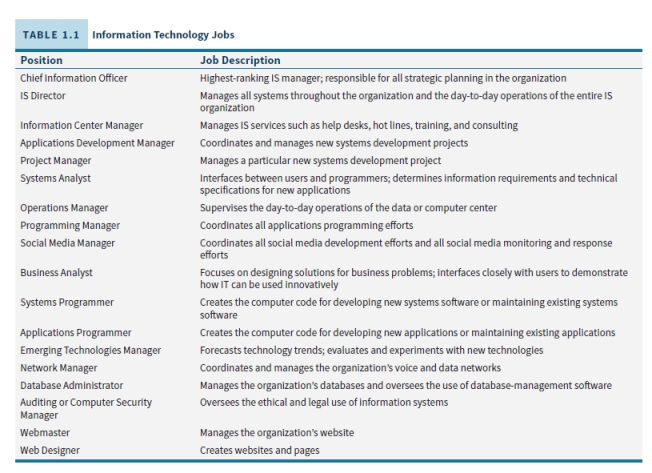 TABLE 1.1 Information Technology Jobs

| Position | Job Description |
|---|---|
| Chief Information Officer | Highest-ranking IS manager; responsible for all strategic planning in the organization |
| IS Director | Manages all systems throughout the organization and the day-to-day operations of the entire IS organization |
| Information Center Manager | Manages IS services such as help desks, hot lines, training, and consulting |
| Applications Development Manager | Coordinates and manages new systems development projects |
| Project Manager | Manages a particular new systems development project |
| Systems Analyst | Interfaces between users and programmers; determines information requirements and technical specifications for new applications |
| Operations Manager | Supervises the day-to-day operations of the data or computer center |
| Programming Manager | Coordinates all applications programming efforts |
| Social Media Manager | Coordinates all social media development efforts and all social media monitoring and response efforts |
| Business Analyst | Focuses on designing solutions for business problems; interfaces closely with users to demonstrate how IT can be used innovatively |
| Systems Programmer | Creates the computer code for developing new systems software or maintaining existing systems software |
| Applications Programmer | Creates the computer code for developing new applications or maintaining existing applications |
| Emerging Technologies Manager | Forecasts technology trends; evaluates and experiments with new technologies |
| Network Manager | Coordinates and manages the organization's voice and data networks |
| Database Administrator | Manages the organization's databases and oversees the use of database-management software |
| Auditing or Computer Security Manager | Oversees the ethical and legal use of information systems |
| Webmaster | Manages the organization's website |
| Web Designer | Creates websites and pages |